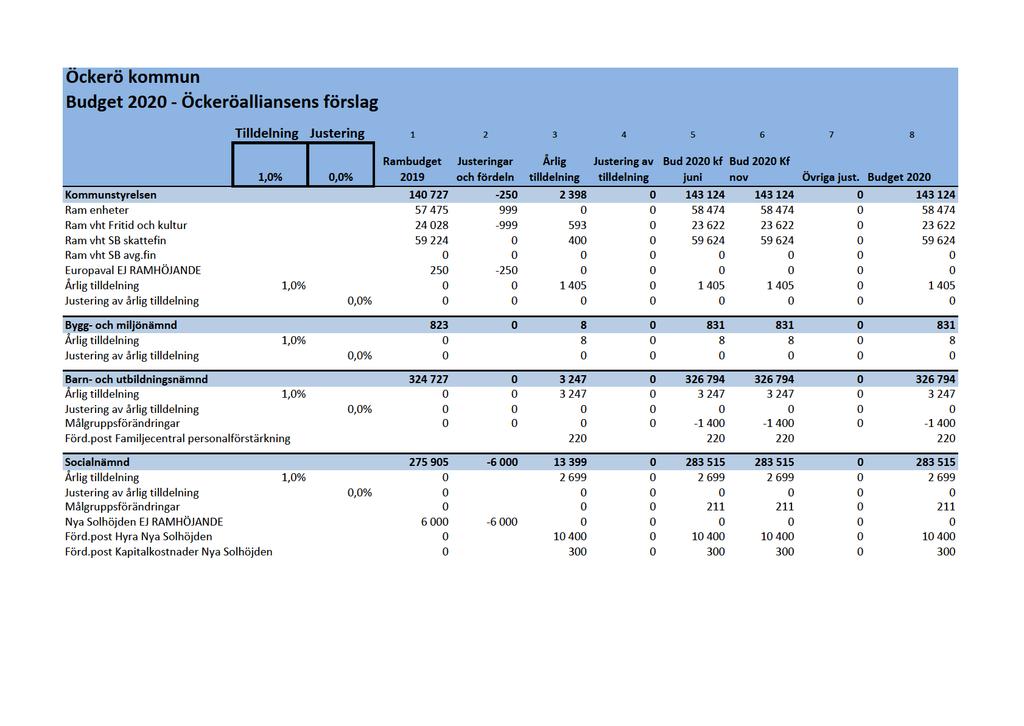 Öckerö kommun
Budget 2020 - Öckeröalliansens förslag

| | Tilldelning | Justering | 1 | 2 | 3 | 4 | 5 | 6 | 7 | 8 |
|---|---|---|---|---|---|---|---|---|---|---|
| | 1,0% | 0,0% | Rambudget 2019 | Justeringar och fördeln | Årlig tilldelning | Justering av tilldelning | Bud 2020 kf juni | Bud 2020 Kf nov | Övriga just. | Budget 2020 |
| Kommunstyrelsen | | | 140 727 | -250 | 2 398 | 0 | 143 124 | 143 124 | 0 | 143 124 |
| Ram enheter | | | 57 475 | 999 | 0 | 0 | 58 474 | 58 474 | 0 | 58 474 |
| Ram vht Fritid och kultur | | | 24 028 | -999 | 593 | 0 | 23 622 | 23 622 | 0 | 23 622 |
| Ram vht SB skattefin | | | 59 224 | 0 | 400 | 0 | 59 624 | 59 624 | 0 | 59 624 |
| Ram vht SB avg.fin | | | 0 | 0 | 0 | 0 | 0 | 0 | 0 | 0 |
| Europaval EJ RAMHÖJANDE | | | 250 | -250 | 0 | 0 | 0 | 0 | 0 | 0 |
| Årlig tilldelning | 1,0% | | 0 | 0 | 1 405 | 0 | 1 405 | 1 405 | 0 | 1 405 |
| Justering av årlig tilldelning | | 0,0% | 0 | 0 | 0 | 0 | 0 | 0 | 0 | 0 |
| Bygg- och miljönämnd | | | 823 | 0 | 8 | 0 | 831 | 831 | 0 | 831 |
| Årlig tilldelning | 1,0% | | 0 | | 8 | 0 | 8 | 8 | 0 | 8 |
| Justering av årlig tilldelning | | 0,0% | 0 | | 0 | 0 | 0 | 0 | 0 | 0 |
| Barn- och utbildningsnämnd | | | 324 727 | 0 | 3 247 | 0 | 326 794 | 326 794 | 0 | 326 794 |
| Årlig tilldelning | 1,0% | | 0 | 0 | 3 247 | 0 | 3 247 | 3 247 | 0 | 3 247 |
| Justering av årlig tilldelning | | 0,0% | 0 | 0 | 0 | 0 | 0 | 0 | 0 | 0 |
| Målgruppsförändringar | | | 0 | 0 | 0 | 0 | -1 400 | -1 400 | 0 | -1 400 |
| Förd.post Familjecentral personalförstärkning | | | | | 220 | | 220 | 220 | | 220 |
| Socialnämnd | | | 275 905 | -6 000 | 13 399 | 0 | 283 515 | 283 515 | 0 | 283 515 |
| Årlig tilldelning | 1,0% | | 0 | | 2 699 | 0 | 2 699 | 2 699 | 0 | 2 699 |
| Justering av årlig tilldelning | | 0,0% | 0 | | 0 | 0 | 0 | 0 | 0 | 0 |
| Målgruppsförändringar | | | 0 | | 0 | 0 | 211 | 211 | 0 | 211 |
| Nya Solhöjden EJ RAMHÖJANDE | | | 6 000 | -6 000 | 0 | 0 | 0 | 0 | 0 | 0 |
| Förd.post Hyra Nya Solhöjden | | | 0 | | 10 400 | 0 | 10 400 | 10 400 | 0 | 10 400 |
| Förd.post Kapitalkostnader Nya Solhöjden | | | 0 | | 300 | 0 | 300 | 300 | 0 | 300 |